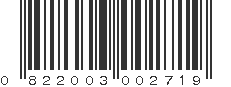 0 822003 002719